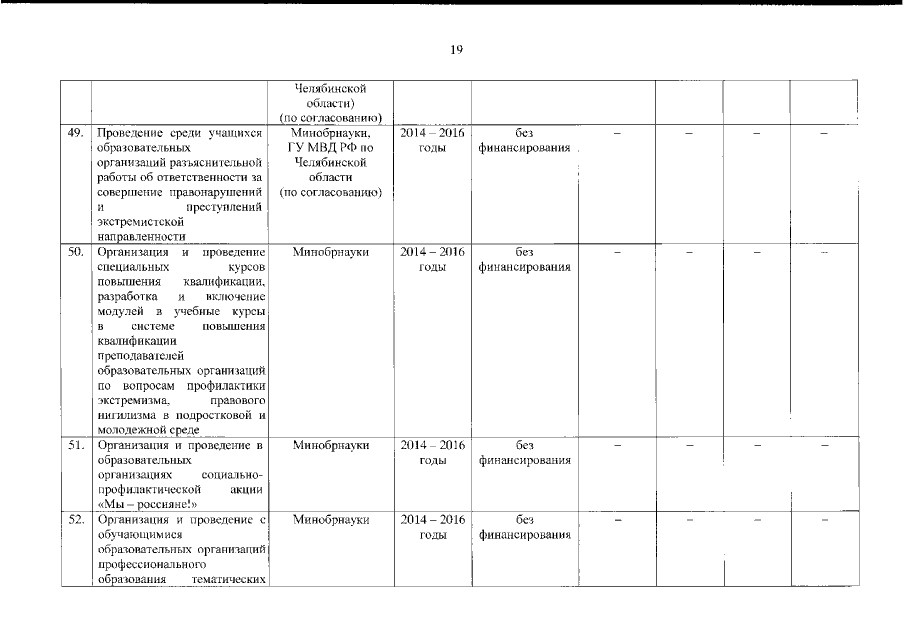 19

| | | | | | | | | |
|---|---|---|---|---|---|---|---|---|
| | | Челябинской области) (по согласованию) | | | | | | |
| 49. | Проведение среди учащихся образовательных организаций разъяснительной работы об ответственности за совершение правонарушений и преступлений экстремистской направленности | Минобрнауки, ГУ МВД РФ по Челябинской области (по согласованию) | 2014 – 2016 годы | без финансирования | – | – | – | – |
| 50. | Организация и проведение специальных курсов повышения квалификации, разработка и включение модулей в учебные курсы в системе повышения квалификации преподавателей образовательных организаций по вопросам профилактики экстремизма, правового нигилизма в подростковой и молодежной среде | Минобрнауки | 2014 – 2016 годы | без финансирования | – | – | – | – |
| 51. | Организация и проведение в образовательных организациях социально-профилактической акции «Мы – россияне!» | Минобрнауки | 2014 – 2016 годы | без финансирования | – | – | – | – |
| 52. | Организация и проведение с обучающимися образовательных организаций профессионального образования тематических | Минобрнауки | 2014 – 2016 годы | без финансирования | – | – | – | – |